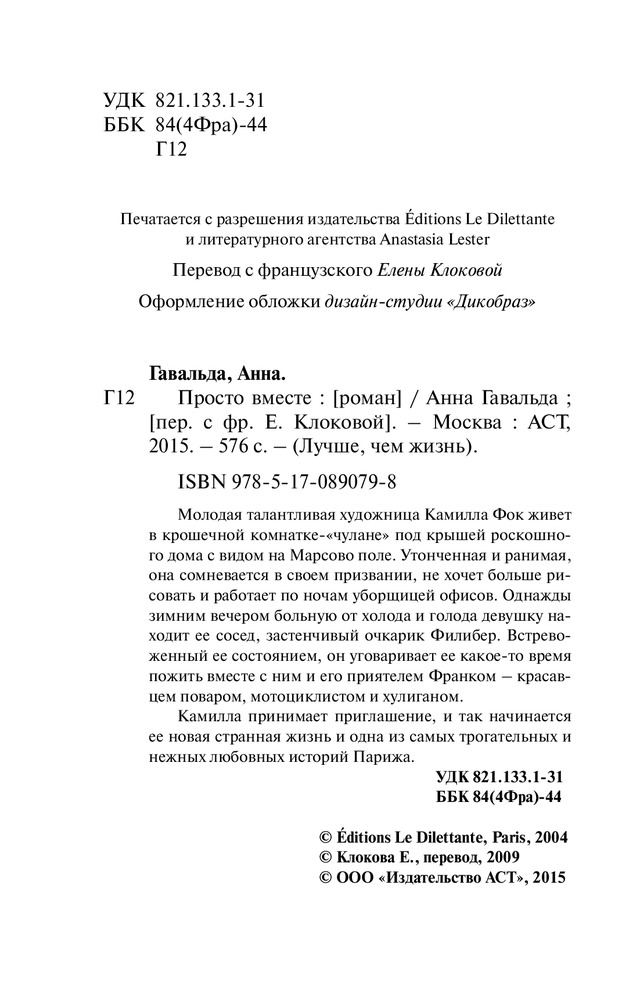 УДК 821.133.1-31
ББК 84(4Фра)-44
Г12

Печатается с разрешения издательства Éditions Le Dilettante и литературного агентства Anastasia Lester

Перевод с французского Елены Клоковой

Оформление обложки дизайн-студии «Дикобраз»

Гавальда, Анна.
Г12 Просто вместе : [роман] / Анна Гавальда ; [пер. с фр. Е. Клоковой]. – Москва : АСТ, 2015. – 576 с. – (Лучше, чем жизнь).

ISBN 978-5-17-089079-8

Молодая талантливая художница Камилла Фок живет в крошечной комнатке-«чулане» под крышей роскошного дома с видом на Марсово поле. Утонченная и ранимая, она сомневается в своем призвании, не хочет больше рисовать и работает по ночам уборщицей офисов. Однажды зимним вечером больную от холода и голода девушку находит ее сосед, застенчивый очкарик Филибер. Встревоженный ее состоянием, он уговаривает ее какое-то время пожить вместе с ним и его приятелем Франком – красавцем поваром, мотоциклистом и хулиганом.

Камилла принимает приглашение, и так начинается ее новая странная жизнь и одна из самых трогательных и нежных любовных историй Парижа.

УДК 821.133.1-31
ББК 84(4Фра)-44

© Éditions Le Dilettante, Paris, 2004
© Клокова Е., перевод, 2009
© ООО «Издательство АСТ», 2015